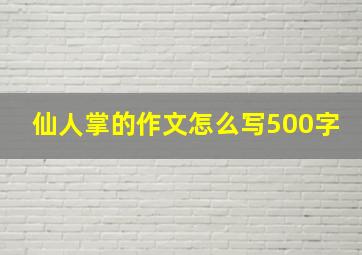 仙人掌的作文怎么写500字